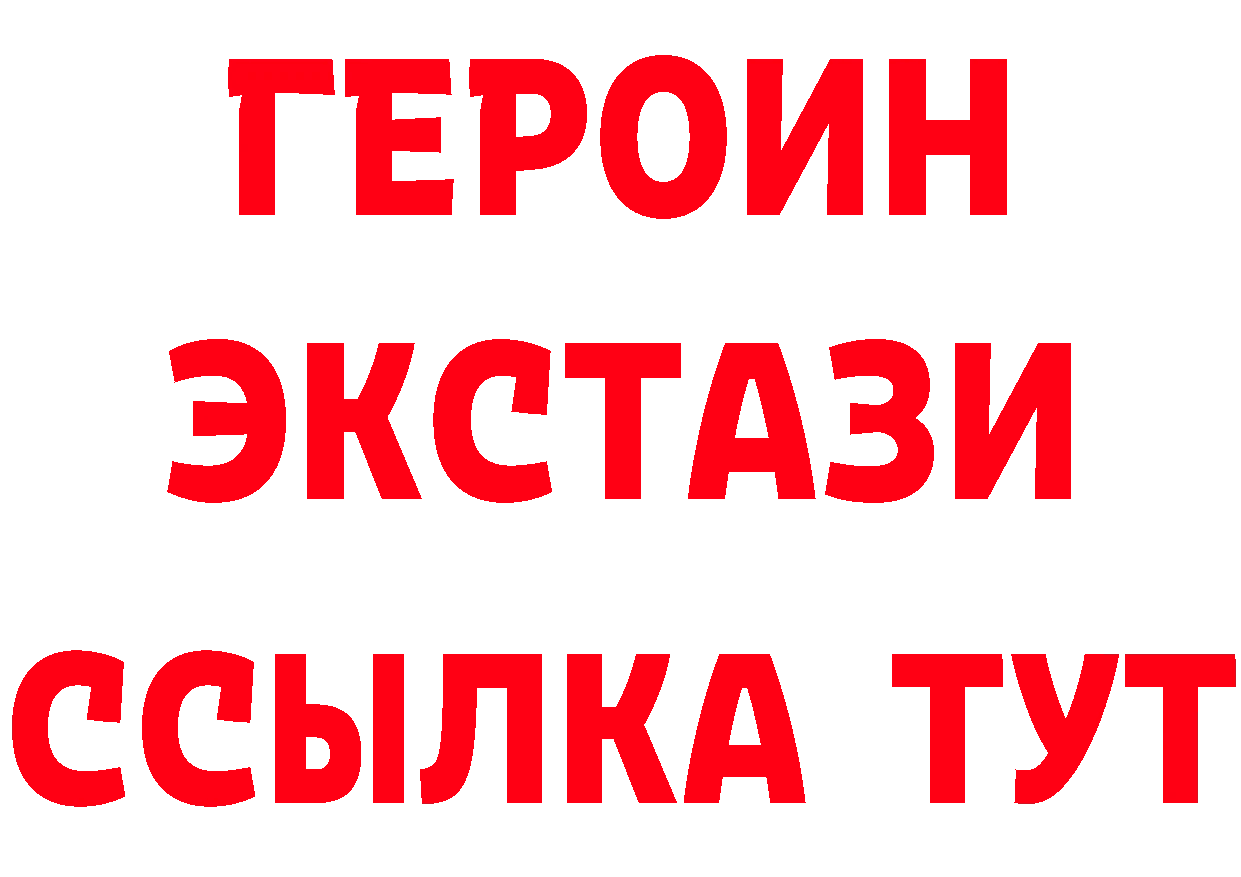 ГЕРОИН
ЭКСТАЗИ
ССЫЛКА ТУТ